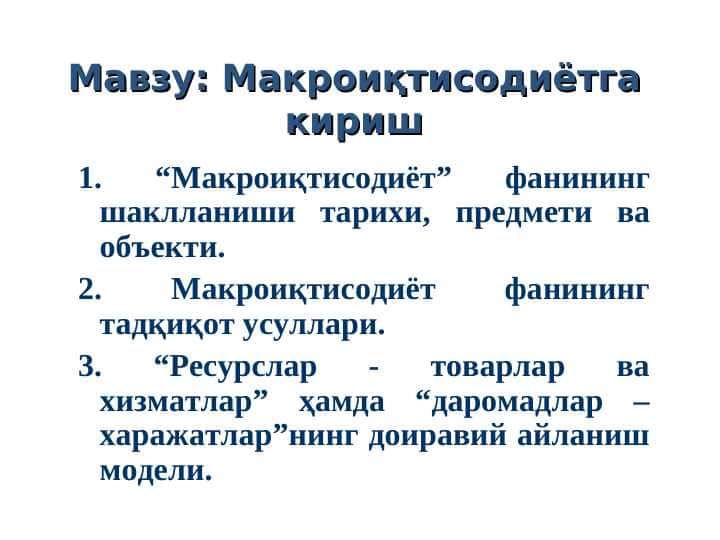 Мавзу: Макроиқтисодиётга кириш

1. “Макроиқтисодиёт” фанининг шаклланиши тарихи, предмети ва объекти.

2. Макроиқтисодиёт фанининг тадқиқот усуллари.

3. “Ресурслар - товарлар ва хизматлар” ҳамда “даромадлар – харажатлар”нинг доиравий айланиш модели.